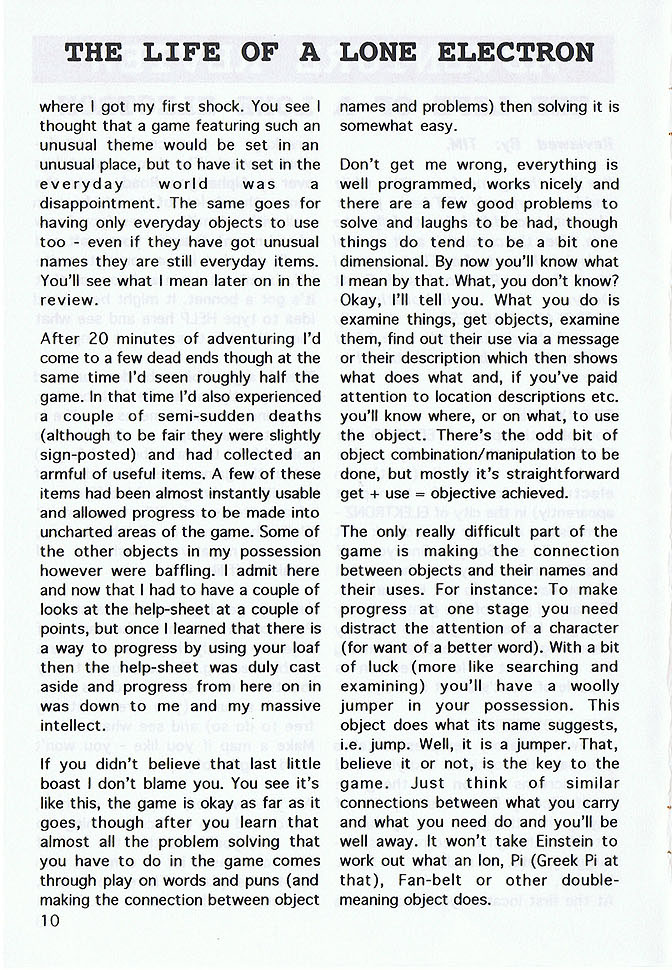 THE LIFE OF A LONE ELECTRON

where I got my first shock. You see I thought that a game featuring such an unusual theme would be set in an unusual place, but to have it set in the everyday world was a disappointment. The same goes for having only everyday objects to use too - even if they have got unusual names they are still everyday items. You'll see what I mean later on in the review.

After 20 minutes of adventuring I'd come to a few dead ends though at the same time I'd seen roughly half the game. In that time I'd also experienced a couple of semi-sudden deaths (although to be fair they were slightly sign-posted) and had collected an armful of useful items. A few of these items had been almost instantly usable and allowed progress to be made into uncharted areas of the game. Some of the other objects in my possession however were baffling. I admit here and now that I had to have a couple of looks at the help-sheet at a couple of points, but once I learned that there is a way to progress by using your loaf then the help-sheet was duly cast aside and progress from here on in was down to me and my massive intellect.

If you didn't believe that last little boast I don't blame you. You see it's like this, the game is okay as far as it goes, though after you learn that almost all the problem solving that you have to do in the game comes through play on words and puns (and making the connection between object names and problems) then solving it is somewhat easy.

Don't get me wrong, everything is well programmed, works nicely and there are a few good problems to solve and laughs to be had, though things do tend to be a bit one dimensional. By now you'll know what I mean by that. What, you don't know? Okay, I'll tell you. What you do is examine things, get objects, examine them, find out their use via a message or their description which then shows what does what and, if you've paid attention to location descriptions etc. you'll know where, or on what, to use the object. There's the odd bit of object combination/manipulation to be done, but mostly it's straightforward get + use = objective achieved.

The only really difficult part of the game is making the connection between objects and their names and their uses. For instance: To make progress at one stage you need distract the attention of a character (for want of a better word). With a bit of luck (more like searching and examining) you'll have a woolly jumper in your possession. This object does what its name suggests, i.e. jump. Well, it is a jumper. That, believe it or not, is the key to the game. Just think of similar connections between what you carry and what you need do and you'll be well away. It won't take Einstein to work out what an Ion, Pi (Greek Pi at that), Fan-belt or other double-meaning object does.

10